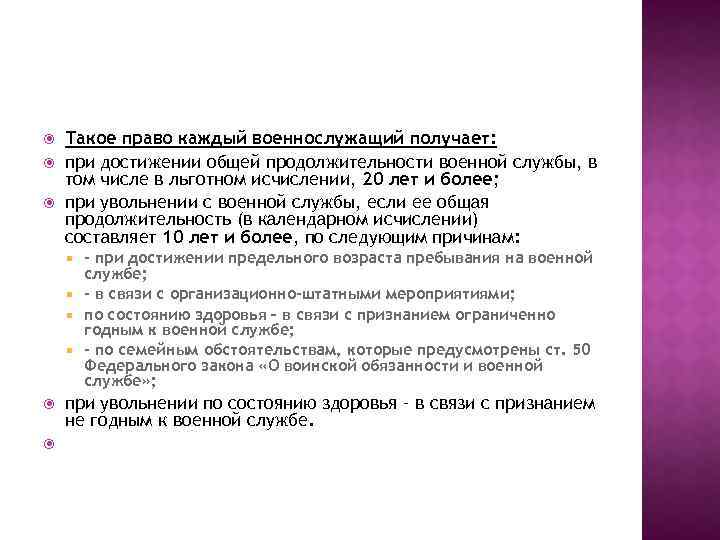 Такое право каждый военнослужащий получает:

при достижении общей продолжительности военной службы, в том числе в льготном исчислении, 20 лет и более;

при увольнении с военной службы, если ее общая продолжительность (в календарном исчислении) составляет 10 лет и более, по следующим причинам:

- при достижении предельного возраста пребывания на военной службе;

- в связи с организационно-штатными мероприятиями;

по состоянию здоровья – в связи с признанием ограниченно годным к военной службе;

- по семейным обстоятельствам, которые предусмотрены ст. 50 Федерального закона «О воинской обязанности и военной службе»;

при увольнении по состоянию здоровья - в связи с признанием не годным к военной службе.